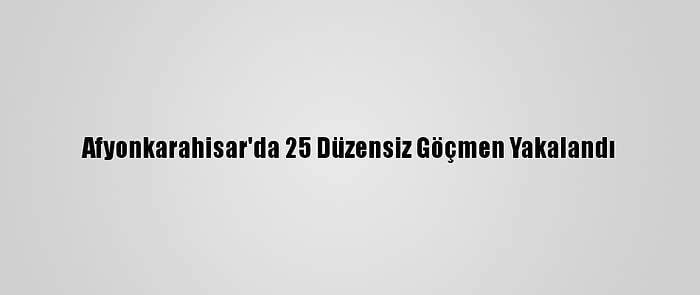 Afyonkarahisar'da 25 Düzensiz Göçmen Yakalandı